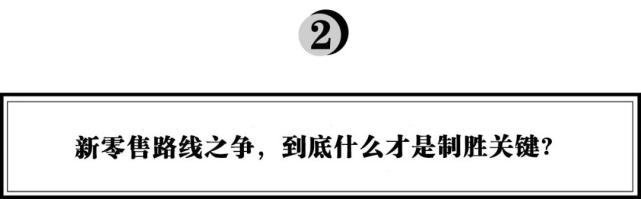 2

新零售路线之争，到底什么才是制胜关键?